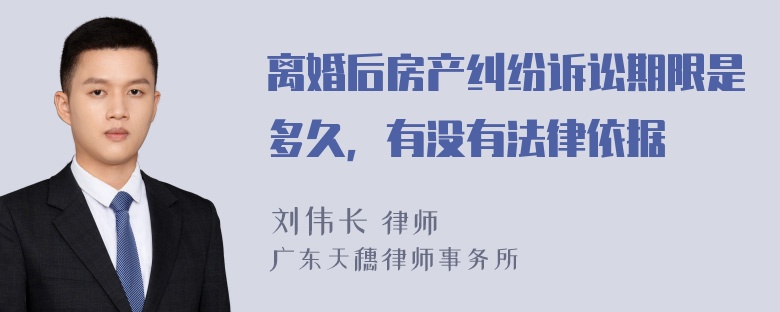 离婚后房产纠纷诉讼期限是多久，有没有法律依据

刘伟长 律师
广东天穗律师事务所